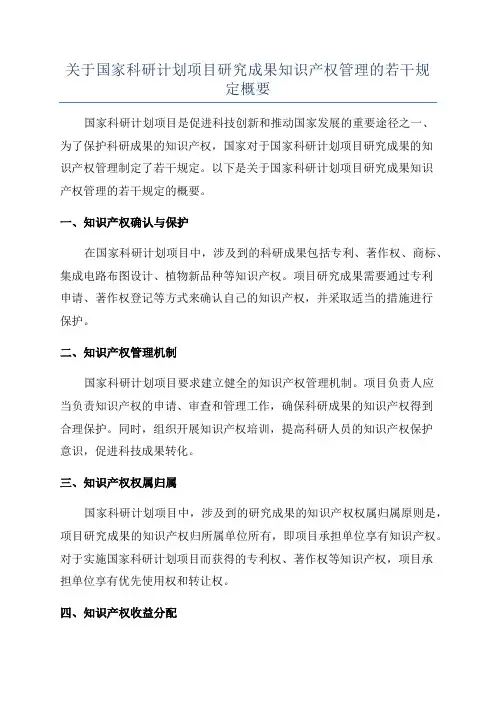 关于国家科研计划项目研究成果知识产权管理的若干规定概要

国家科研计划项目是促进科技创新和推动国家发展的重要途径之一、为了保护科研成果的知识产权，国家对于国家科研计划项目研究成果的知识产权管理制定了若干规定。以下是关于国家科研计划项目研究成果知识产权管理的若干规定的概要。

一、知识产权确认与保护

在国家科研计划项目中，涉及到的科研成果包括专利、著作权、商标、集成电路布图设计、植物新品种等知识产权。项目研究成果需要通过专利申请、著作权登记等方式来确认自己的知识产权，并采取适当的措施进行保护。

二、知识产权管理机制

国家科研计划项目要求建立健全的知识产权管理机制。项目负责人应当负责知识产权的申请、审查和管理工作，确保科研成果的知识产权得到合理保护。同时，组织开展知识产权培训，提高科研人员的知识产权保护意识，促进科技成果转化。

三、知识产权权属归属

国家科研计划项目中，涉及到的研究成果的知识产权权属归属原则是，项目研究成果的知识产权归所属单位所有，即项目承担单位享有知识产权。对于实施国家科研计划项目而获得的专利权、著作权等知识产权，项目承担单位享有优先使用权和转让权。

四、知识产权收益分配